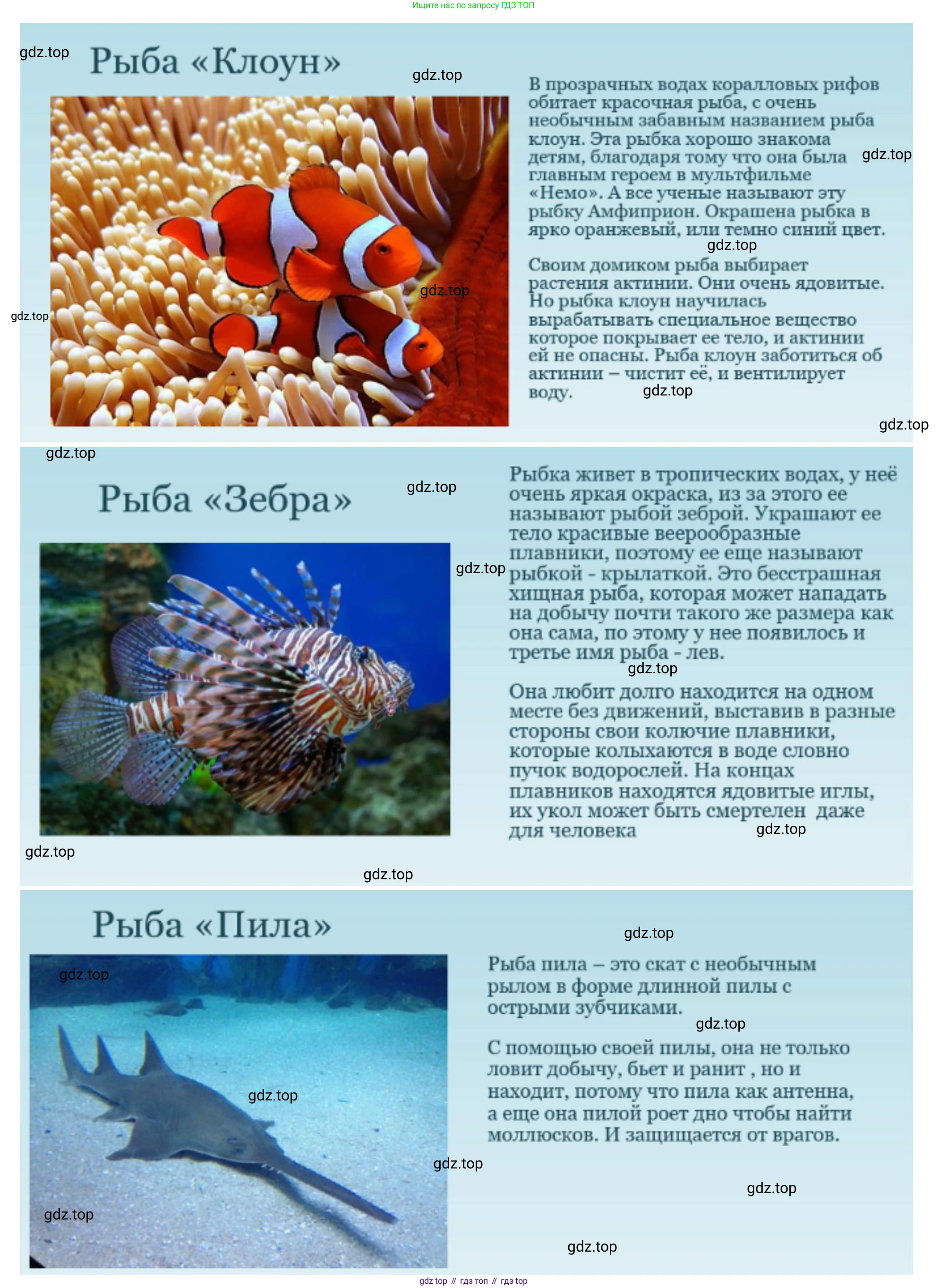 Ищите нас по запросу ГДЗ ТОП

gdz.top

Рыба «Клоун»

gdz.top

В прозрачных водах коралловых рифов обитает красочная рыба, с очень необычным забавным названием рыба клоун. Эта рыбка хорошо знакома детям, благодаря тому что она была главным героем в мультфильме «Немо». А все ученые называют эту рыбку Амфиприон. Окрашена рыбка в ярко оранжевый, или темно синий цвет.

gdz.top

gdz.top

Своим домиком рыба выбирает растения актинии. Они очень ядовитые. Но рыбка клоун научилась вырабатывать специальное вещество которое покрывает ее тело, и актинии ей не опасны. Рыба клоун заботиться об актинии – чистит её, и вентилирует воду.

gdz.top

gdz.top

gdz.top

gdz.top

gdz.top

Рыба «Зебра»

gdz.top

Рыбка живет в тропических водах, у неё очень яркая окраска, из за этого ее называют рыбой зеброй. Украшают ее тело красивые веерообразные плавники, поэтому ее еще называют рыбкой - крылаткой. Это бесстрашная хищная рыба, которая может нападать на добычу почти такого же размера как она сама, по этому у нее появилось и третье имя рыба - лев.

gdz.top

gdz.top

Она любит долго находится на одном месте без движений, выставив в разные стороны свои колючие плавники, которые колыхаются в воде словно пучок водорослей. На концах плавников находятся ядовитые иглы, их укол может быть смертелен даже для человека

gdz.top

gdz.top

gdz.top

Рыба «Пила»

gdz.top

gdz.top

Рыба пила – это скат с необычным рылом в форме длинной пилы с острыми зубчиками.

gdz.top

С помощью своей пилы, она не только ловит добычу, бьет и ранит , но и находит, потому что пила как антенна, а еще она пилой роет дно чтобы найти моллюсков. И защищается от врагов.

gdz.top

gdz.top

gdz.top

gdz.top

gdz.top

gdz top // гдз топ // гдз top